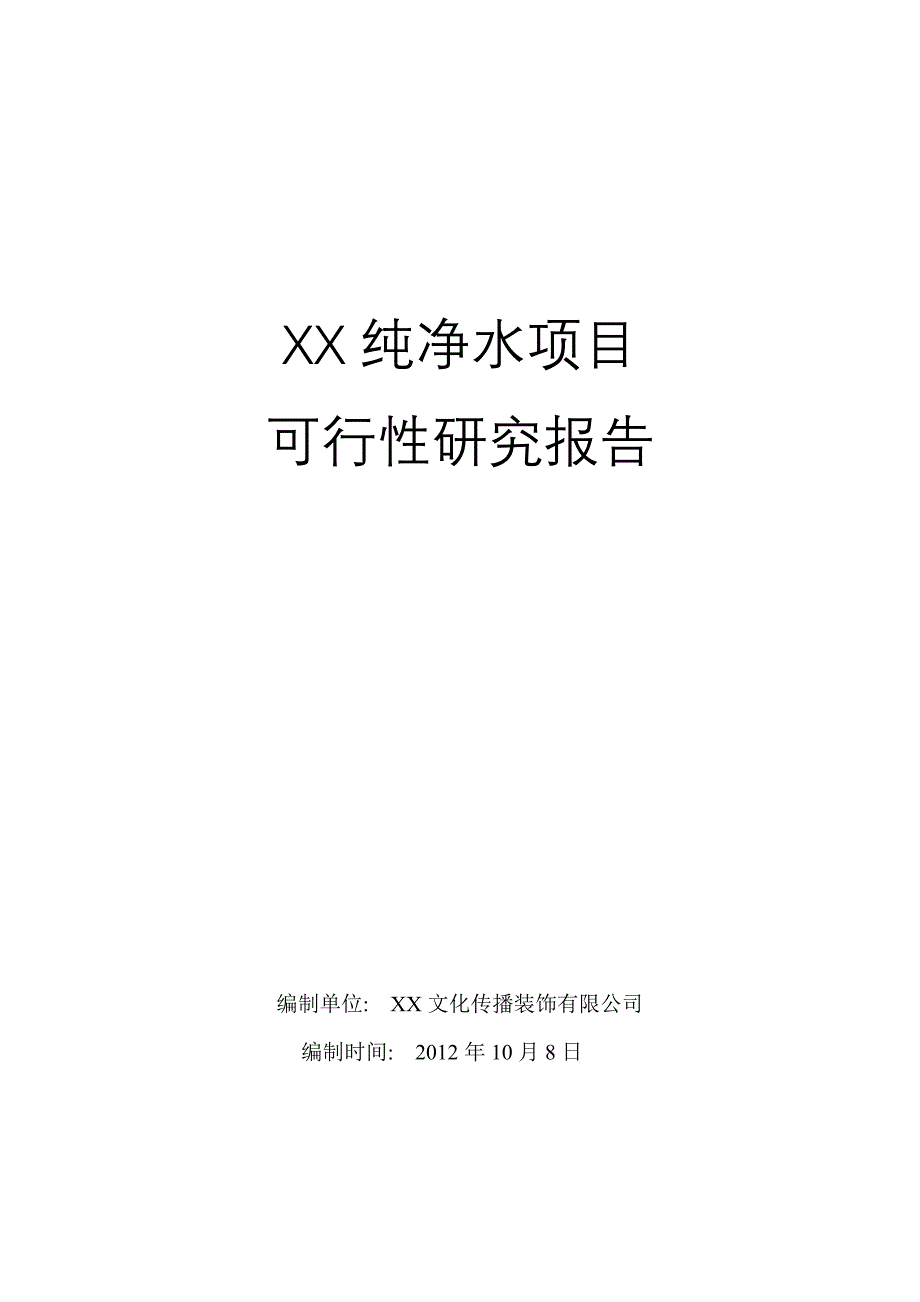 XX 纯净水项目

可行性研究报告

编制单位： XX 文化传播装饰有限公司

编制时间： 2012 年 10 月 8 日